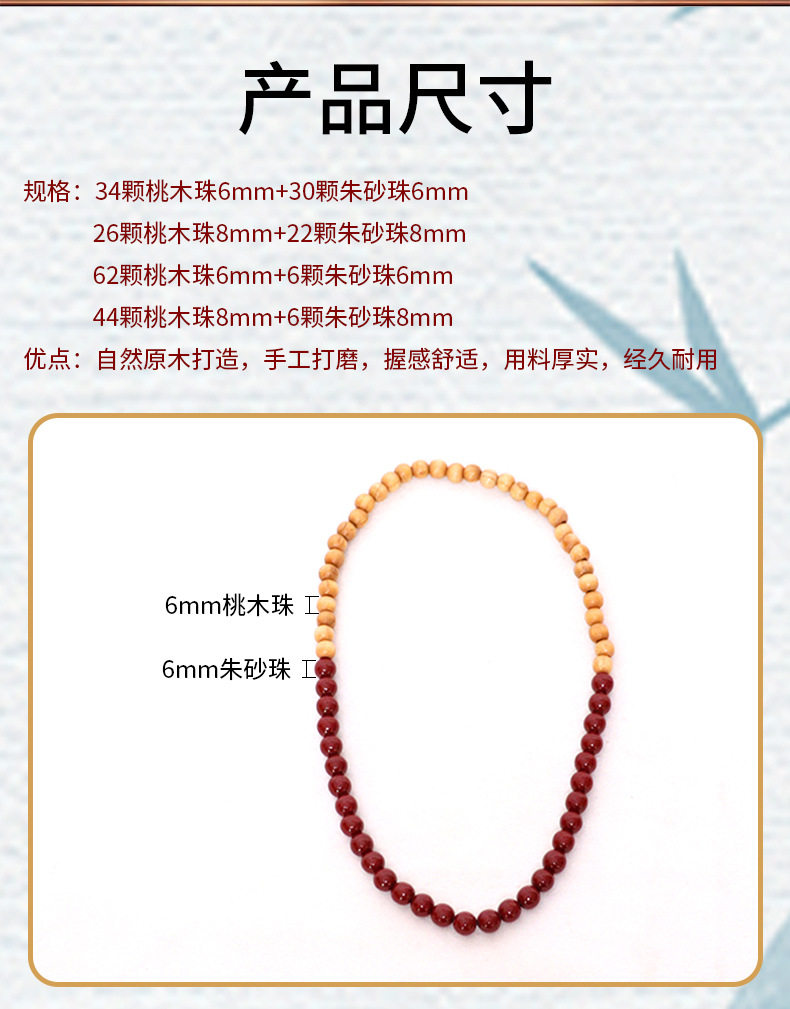 产品尺寸

规格：34颗桃木珠6mm+30颗朱砂珠6mm
26颗桃木珠8mm+22颗朱砂珠8mm
62颗桃木珠6mm+6颗朱砂珠6mm
44颗桃木珠8mm+6颗朱砂珠8mm

优点：自然原木打造，手工打磨，握感舒适，用料厚实，经久耐用

6mm桃木珠

6mm朱砂珠